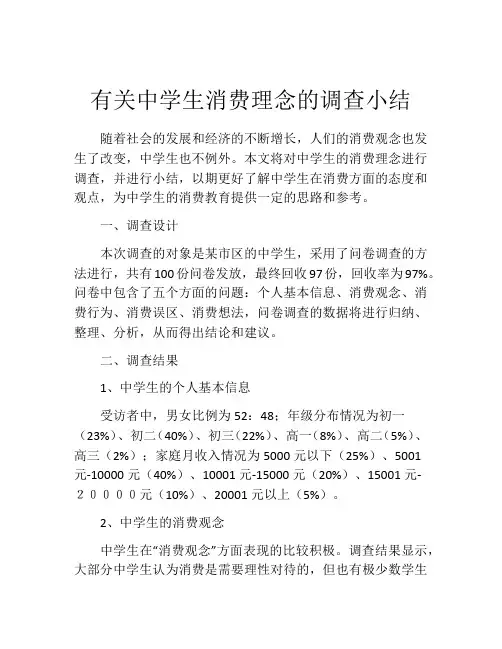 有关中学生消费理念的调查小结

随着社会的发展和经济的不断增长，人们的消费观念也发生了改变，中学生也不例外。本文将对中学生的消费理念进行调查，并进行小结，以期更好了解中学生在消费方面的态度和观点，为中学生的消费教育提供一定的思路和参考。

一、调查设计

本次调查的对象是某市区的中学生，采用了问卷调查的方法进行，共有100份问卷发放，最终回收97份，回收率为97%。问卷中包含了五个方面的问题：个人基本信息、消费观念、消费行为、消费误区、消费想法，问卷调查的数据将进行归纳、整理、分析，从而得出结论和建议。

二、调查结果

1、中学生的个人基本信息

受访者中，男女比例为52：48；年级分布情况为初一（23%）、初二（40%）、初三（22%）、高一（8%）、高二（5%）、高三（2%）；家庭月收入情况为5000元以下（25%）、5001元-10000元（40%）、10001元-15000元（20%）、15001元-２００００元（10%）、20001元以上（5%）。

2、中学生的消费观念

中学生在“消费观念”方面表现的比较积极。调查结果显示，大部分中学生认为消费是需要理性对待的，但也有极少数学生